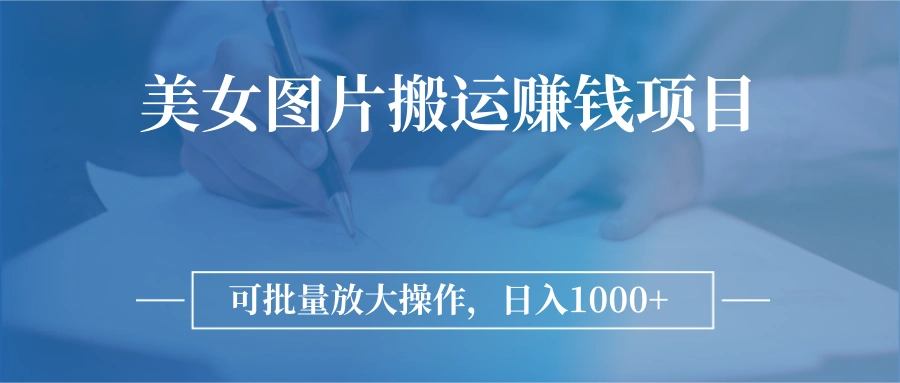 美女图片搬运赚钱项目

可批量放大操作，日入1000+